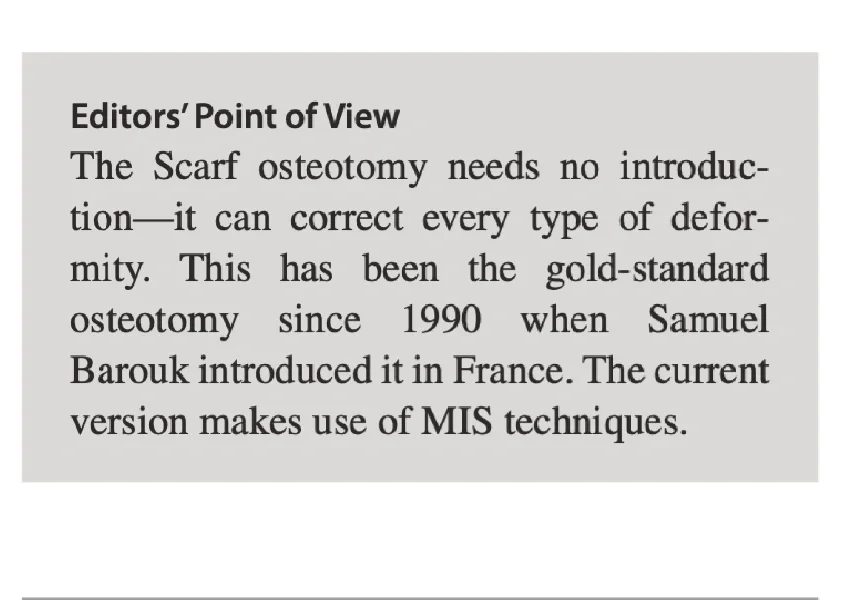 Editors' Point of View
The Scarf osteotomy needs no introduction—it can correct every type of deformity. This has been the gold-standard osteotomy since 1990 when Samuel Barouk introduced it in France. The current version makes use of MIS techniques.